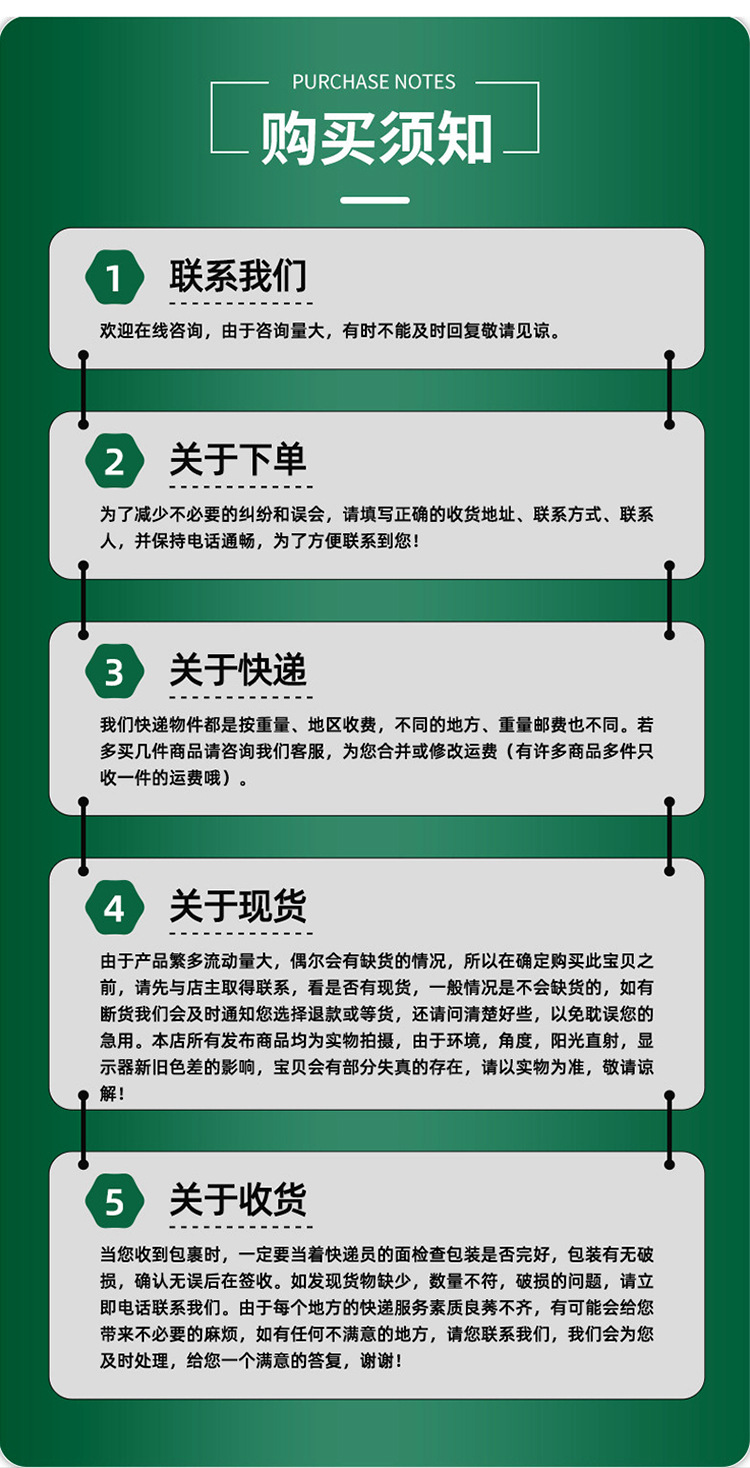 PURCHASE NOTES

购买须知

1

联系我们

欢迎在线咨询，由于咨询量大，有时不能及时回复敬请见谅。

2

关于下单

为了减少不必要的纠纷和误会，请填写正确的收货地址、联系方式、联系人，并保持电话通畅，为了方便联系到您！

3

关于快递

我们快递物件都是按重量、地区收费，不同的地方、重量邮费也不同。若多买几件商品请咨询我们客服，为您合并或修改运费（有许多商品多件只收一件的运费哦）。

4

关于现货

由于产品繁多流动量大，偶尔会有缺货的情况，所以在确定购买此宝贝之前，请先与店主取得联系，看是否有现货，一般情况是不会缺货的，如有断货我们会及时通知您选择退款或等货，还请问清楚好些，以免耽误您的急用。本店所有发布商品均为实物拍摄，由于环境，角度，阳光直射，显示器新旧色差的影响，宝贝会有部分失真的存在，请以实物为准，敬请谅解！

5

关于收货

当您收到包裹时，一定要当着快递员的面检查包装是否完好，包装有无破损，确认无误后在签收。如发现货物缺少，数量不符，破损的问题，请立即电话联系我们。由于每个地方的快递服务素质良莠不齐，有可能会给您带来不必要的麻烦，如有任何不满意的地方，请您联系我们，我们会为您及时处理，给您一个满意的答复，谢谢！